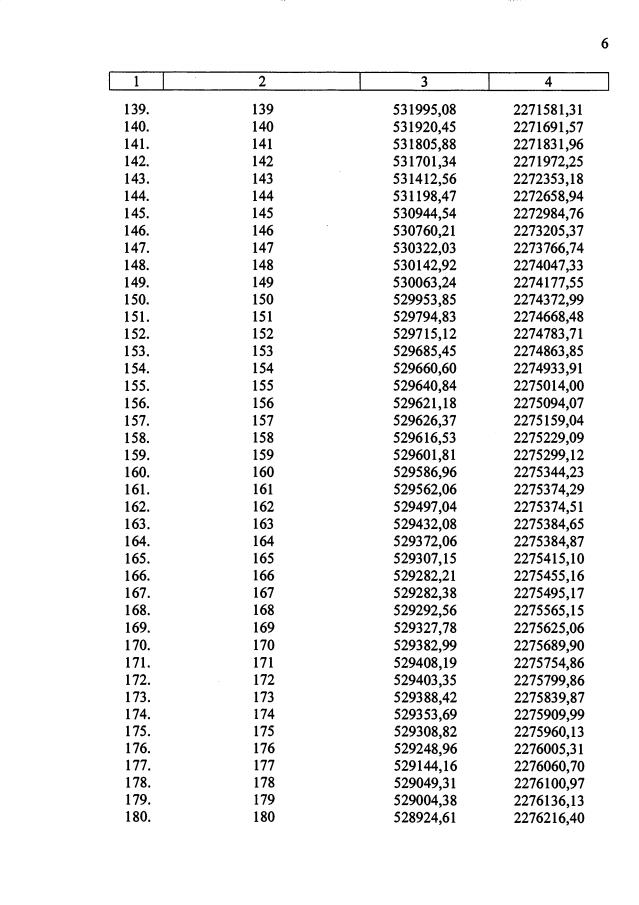 6

| 1 | 2 | 3 | 4 |
|---|---|---|---|
| 139. | 139 | 531995,08 | 2271581,31 |
| 140. | 140 | 531920,45 | 2271691,57 |
| 141. | 141 | 531805,88 | 2271831,96 |
| 142. | 142 | 531701,34 | 2271972,25 |
| 143. | 143 | 531412,56 | 2272353,18 |
| 144. | 144 | 531198,47 | 2272658,94 |
| 145. | 145 | 530944,54 | 2272984,76 |
| 146. | 146 | 530760,21 | 2273205,37 |
| 147. | 147 | 530322,03 | 2273766,74 |
| 148. | 148 | 530142,92 | 2274047,33 |
| 149. | 149 | 530063,24 | 2274177,55 |
| 150. | 150 | 529953,85 | 2274372,99 |
| 151. | 151 | 529794,83 | 2274668,48 |
| 152. | 152 | 529715,12 | 2274783,71 |
| 153. | 153 | 529685,45 | 2274863,85 |
| 154. | 154 | 529660,60 | 2274933,91 |
| 155. | 155 | 529640,84 | 2275014,00 |
| 156. | 156 | 529621,18 | 2275094,07 |
| 157. | 157 | 529626,37 | 2275159,04 |
| 158. | 158 | 529616,53 | 2275229,09 |
| 159. | 159 | 529601,81 | 2275299,12 |
| 160. | 160 | 529586,96 | 2275344,23 |
| 161. | 161 | 529562,06 | 2275374,29 |
| 162. | 162 | 529497,04 | 2275374,51 |
| 163. | 163 | 529432,08 | 2275384,65 |
| 164. | 164 | 529372,06 | 2275384,87 |
| 165. | 165 | 529307,15 | 2275415,10 |
| 166. | 166 | 529282,21 | 2275455,16 |
| 167. | 167 | 529282,38 | 2275495,17 |
| 168. | 168 | 529292,56 | 2275565,15 |
| 169. | 169 | 529327,78 | 2275625,06 |
| 170. | 170 | 529382,99 | 2275689,90 |
| 171. | 171 | 529408,19 | 2275754,86 |
| 172. | 172 | 529403,35 | 2275799,86 |
| 173. | 173 | 529388,42 | 2275839,87 |
| 174. | 174 | 529353,69 | 2275909,99 |
| 175. | 175 | 529308,82 | 2275960,13 |
| 176. | 176 | 529248,96 | 2276005,31 |
| 177. | 177 | 529144,16 | 2276060,70 |
| 178. | 178 | 529049,31 | 2276100,97 |
| 179. | 179 | 529004,38 | 2276136,13 |
| 180. | 180 | 528924,61 | 2276216,40 |